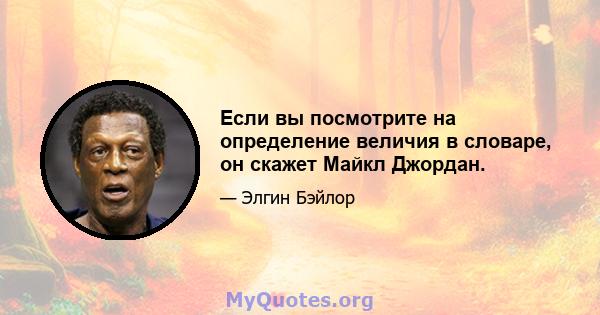 Если вы посмотрите на определение величия в словаре, он скажет Майкл Джордан.

— Элгин Бэйлор

MyQuotes.org